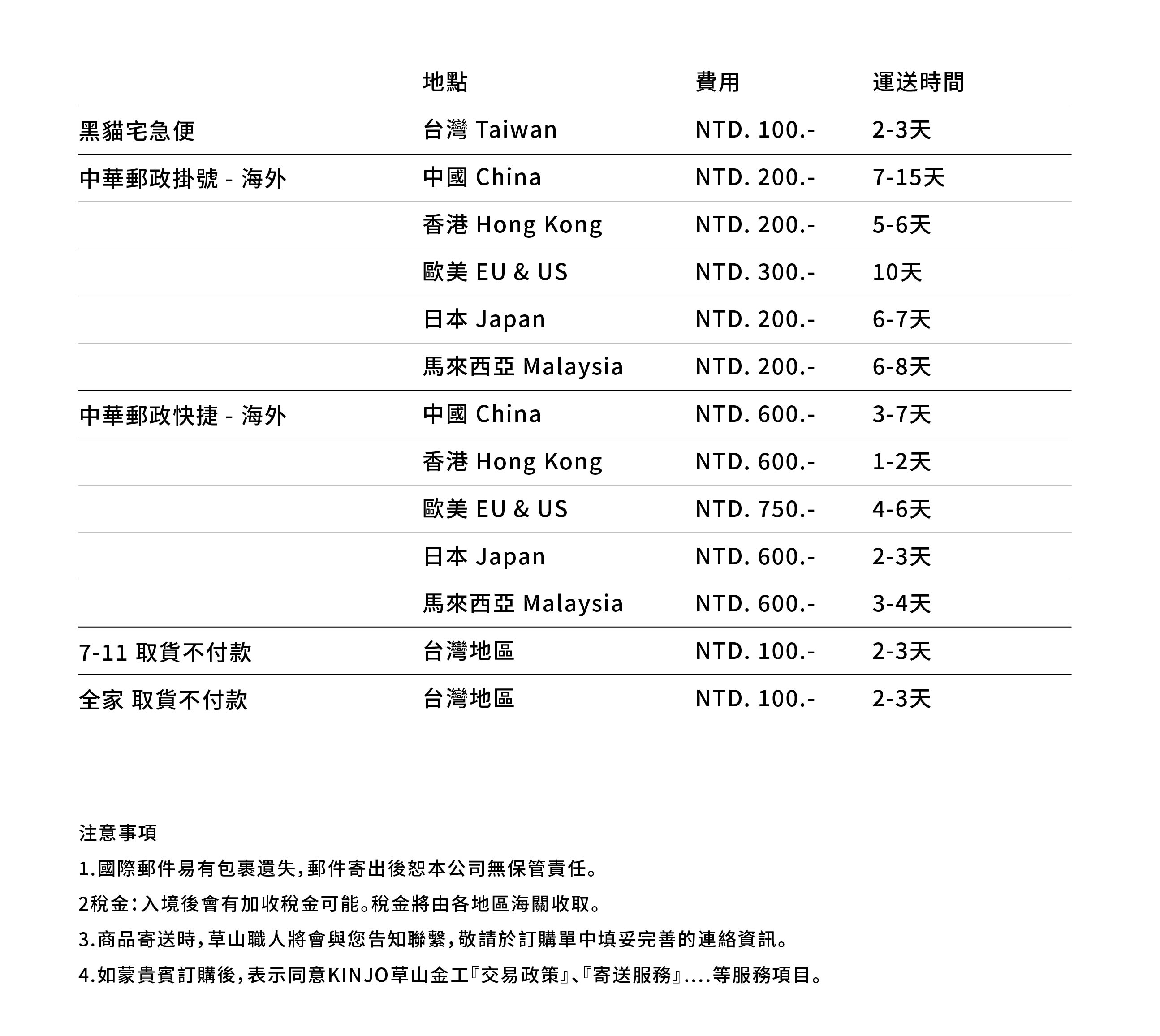 |  | 地點 | 費用 | 運送時間 |
|---|---|---|---|
| 黑貓宅急便 | 台灣 Taiwan | NTD. 100.- | 2-3天 |
| 中華郵政掛號 - 海外 | 中國 China | NTD. 200.- | 7-15天 |
|  | 香港 Hong Kong | NTD. 200.- | 5-6天 |
|  | 歐美 EU & US | NTD. 300.- | 10天 |
|  | 日本 Japan | NTD. 200.- | 6-7天 |
|  | 馬來西亞 Malaysia | NTD. 200.- | 6-8天 |
| 中華郵政快捷 - 海外 | 中國 China | NTD. 600.- | 3-7天 |
|  | 香港 Hong Kong | NTD. 600.- | 1-2天 |
|  | 歐美 EU & US | NTD. 750.- | 4-6天 |
|  | 日本 Japan | NTD. 600.- | 2-3天 |
|  | 馬來西亞 Malaysia | NTD. 600.- | 3-4天 |
| 7-11 取貨不付款 | 台灣地區 | NTD. 100.- | 2-3天 |
| 全家 取貨不付款 | 台灣地區 | NTD. 100.- | 2-3天 |

注意事項

1.國際郵件易有包裹遺失,郵件寄出後恕本公司無保管責任。

2稅金:入境後會有加收稅金可能。稅金將由各地區海關收取。

3.商品寄送時,草山職人將會與您告知聯繫,敬請於訂購單中填妥完善的連絡資訊。

4.如蒙貴賓訂購後,表示同意KINJO草山金工『交易政策』、『寄送服務』....等服務項目。